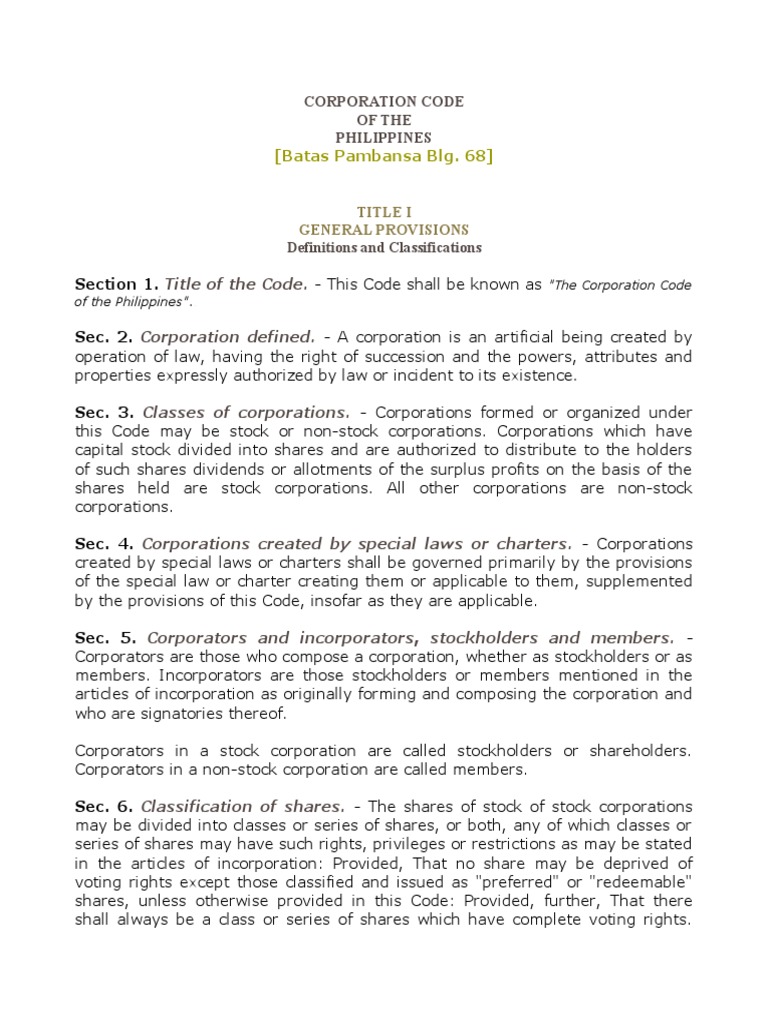 CORPORATION CODE
OF THE
PHILIPPINES
[Batas Pambansa Blg. 68]

TITLE I
GENERAL PROVISIONS
Definitions and Classifications

Section 1. Title of the Code. - This Code shall be known as "The Corporation Code of the Philippines".

Sec. 2. Corporation defined. - A corporation is an artificial being created by operation of law, having the right of succession and the powers, attributes and properties expressly authorized by law or incident to its existence.

Sec. 3. Classes of corporations. - Corporations formed or organized under this Code may be stock or non-stock corporations. Corporations which have capital stock divided into shares and are authorized to distribute to the holders of such shares dividends or allotments of the surplus profits on the basis of the shares held are stock corporations. All other corporations are non-stock corporations.

Sec. 4. Corporations created by special laws or charters. - Corporations created by special laws or charters shall be governed primarily by the provisions of the special law or charter creating them or applicable to them, supplemented by the provisions of this Code, insofar as they are applicable.

Sec. 5. Corporators and incorporators, stockholders and members. - Corporators are those who compose a corporation, whether as stockholders or as members. Incorporators are those stockholders or members mentioned in the articles of incorporation as originally forming and composing the corporation and who are signatories thereof.

Corporators in a stock corporation are called stockholders or shareholders. Corporators in a non-stock corporation are called members.

Sec. 6. Classification of shares. - The shares of stock of stock corporations may be divided into classes or series of shares, or both, any of which classes or series of shares may have such rights, privileges or restrictions as may be stated in the articles of incorporation: Provided, That no share may be deprived of voting rights except those classified and issued as "preferred" or "redeemable" shares, unless otherwise provided in this Code: Provided, further, That there shall always be a class or series of shares which have complete voting rights.